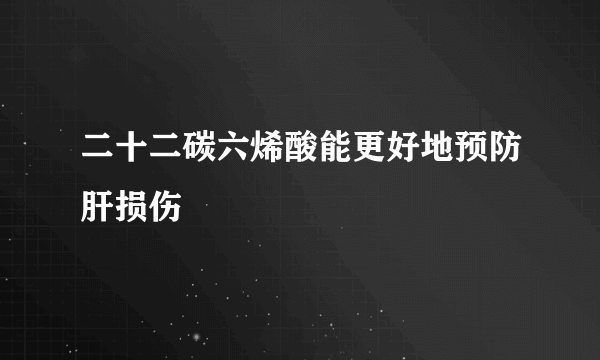 二十二碳六烯酸能更好地预防肝损伤